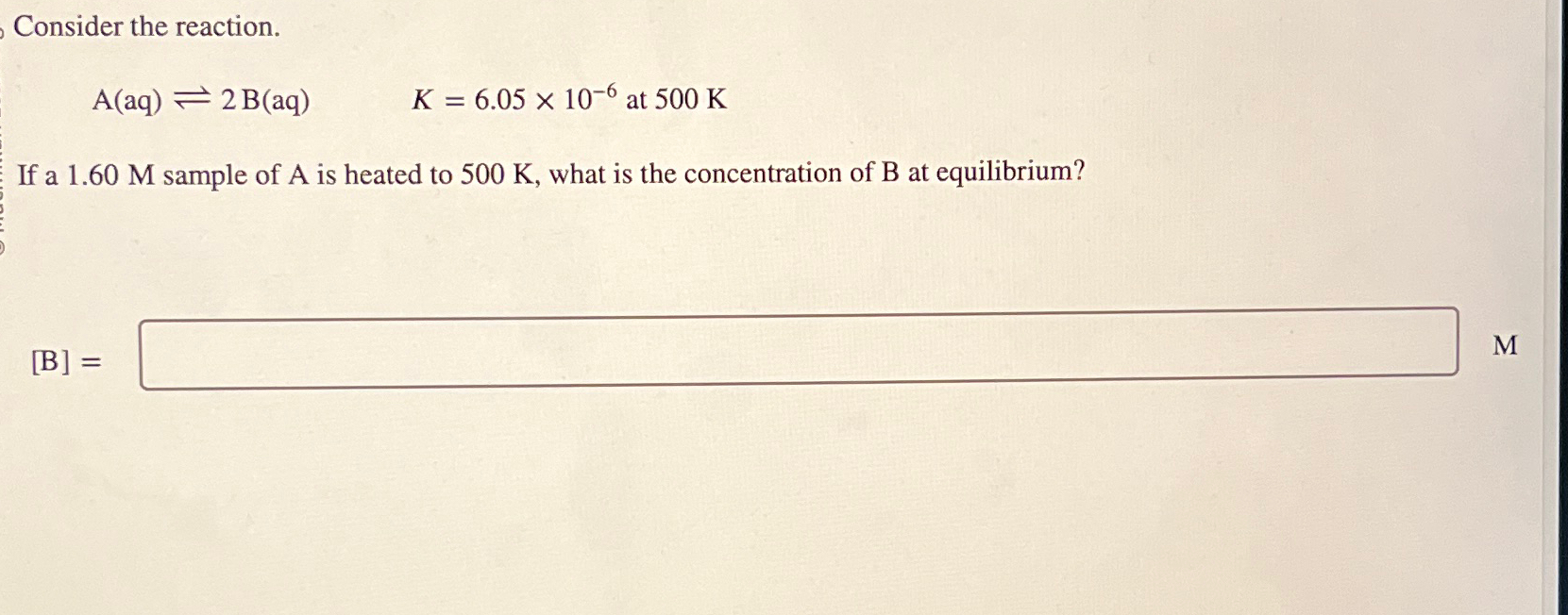 Consider the reaction.

$A(aq) \rightleftharpoons 2B(aq)$ $K = 6.05 \times 10^{-6}$ at 500 K

If a 1.60 M sample of A is heated to 500 K, what is the concentration of B at equilibrium?

[B] = ____ M